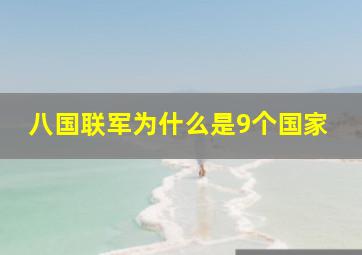 八国联军为什么是9个国家